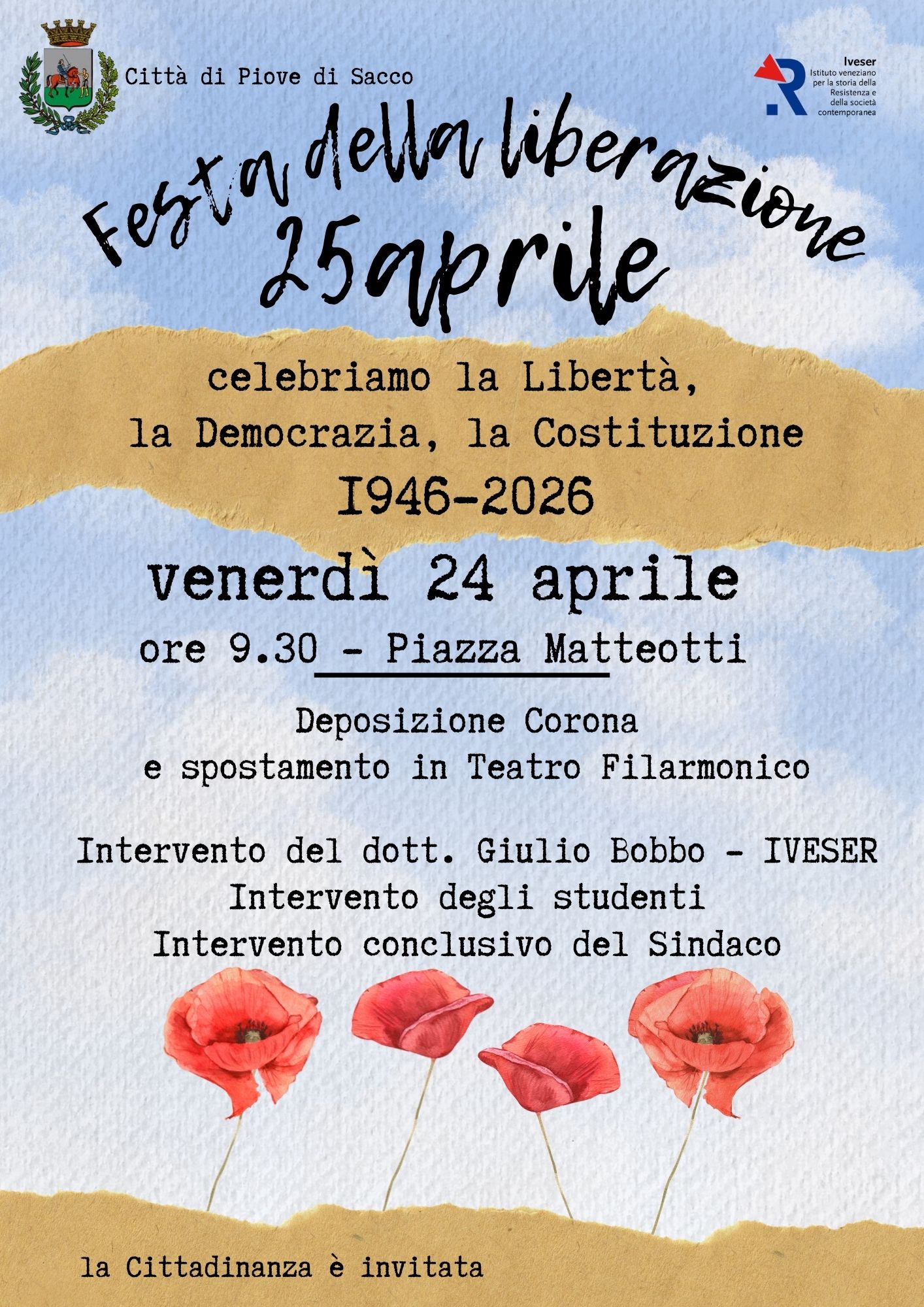 Città di Piove di Sacco

Iveser
Istituto veneziano
per la storia della
Resistenza e
della società
contemporanea

Festa della liberazione
25aprile

celebriamo la Libertà,
la Democrazia, la Costituzione
I946-2026

venerdì 24 aprile
ore 9.30 - Piazza Matteotti

Deposizione Corona
e spostamento in Teatro Filarmonico

Intervento del dott. Giulio Bobbo - IVESER
Intervento degli studenti
Intervento conclusivo del Sindaco

la Cittadinanza è invitata